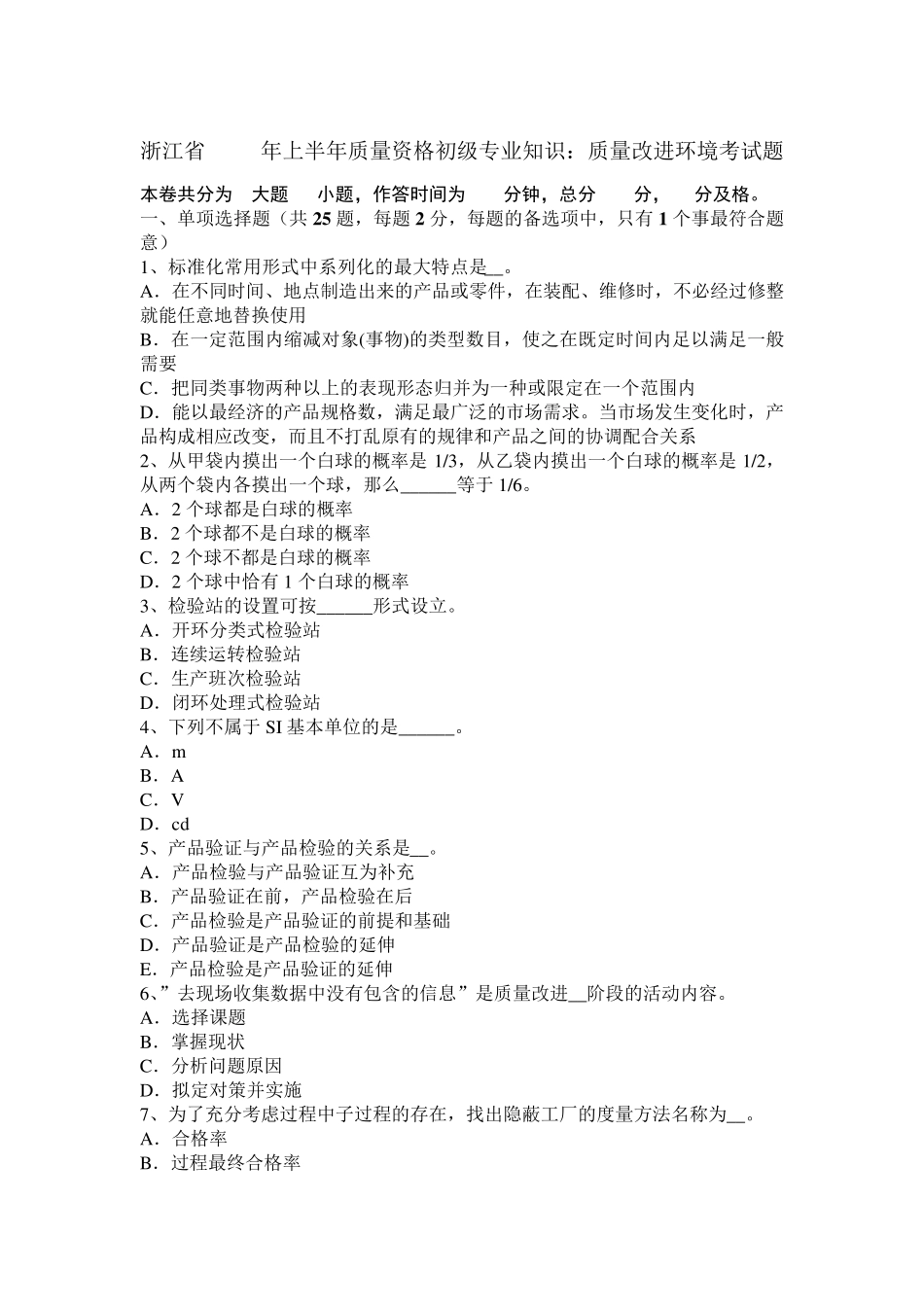 浙江省　　年上半年质量资格初级专业知识：质量改进环境考试题

本卷共分为　大题　小题，作答时间为　分钟，总分　分，　分及格。
一、单项选择题（共 25 题，每题 2 分，每题的备选项中，只有 1 个事最符合题意）
1、标准化常用形式中系列化的最大特点是__。
A．在不同时间、地点制造出来的产品或零件，在装配、维修时，不必经过修整就能任意地替换使用
B．在一定范围内缩减对象(事物)的类型数目，使之在既定时间内足以满足一般需要
C．把同类事物两种以上的表现形态归并为一种或限定在一个范围内
D．能以最经济的产品规格数，满足最广泛的市场需求。当市场发生变化时，产品构成相应改变，而且不打乱原有的规律和产品之间的协调配合关系
2、从甲袋内摸出一个白球的概率是 1/3，从乙袋内摸出一个白球的概率是 1/2，从两个袋内各摸出一个球，那么______等于 1/6。
A．2 个球都是白球的概率
B．2 个球都不是白球的概率
C．2 个球不都是白球的概率
D．2 个球中恰有 1 个白球的概率
3、检验站的设置可按______形式设立。
A．开环分类式检验站
B．连续运转检验站
C．生产班次检验站
D．闭环处理式检验站
4、下列不属于 SI 基本单位的是______。
A．m
B．A
C．V
D．cd
5、产品验证与产品检验的关系是__。
A．产品检验与产品验证互为补充
B．产品验证在前，产品检验在后
C．产品检验是产品验证的前提和基础
D．产品验证是产品检验的延伸
E．产品检验是产品验证的延伸
6、”去现场收集数据中没有包含的信息”是质量改进__阶段的活动内容。
A．选择课题
B．掌握现状
C．分析问题原因
D．拟定对策并实施
7、为了充分考虑过程中子过程的存在，找出隐蔽工厂的度量方法名称为__。
A．合格率
B．过程最终合格率